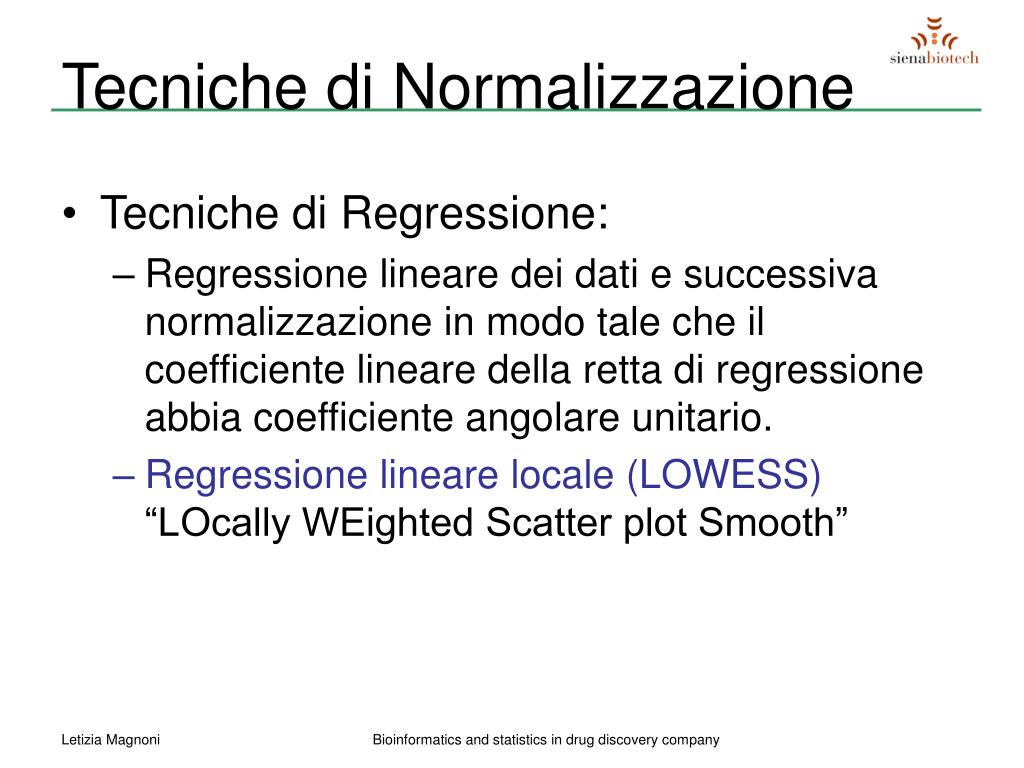 Tecniche di Normalizzazione

sienabiotech

• Tecniche di Regressione:
– Regressione lineare dei dati e successiva normalizzazione in modo tale che il coefficiente lineare della retta di regressione abbia coefficiente angolare unitario.
– Regressione lineare locale (LOWESS) “LOcally WEighted Scatter plot Smooth”

Letizia Magnoni

Bioinformatics and statistics in drug discovery company